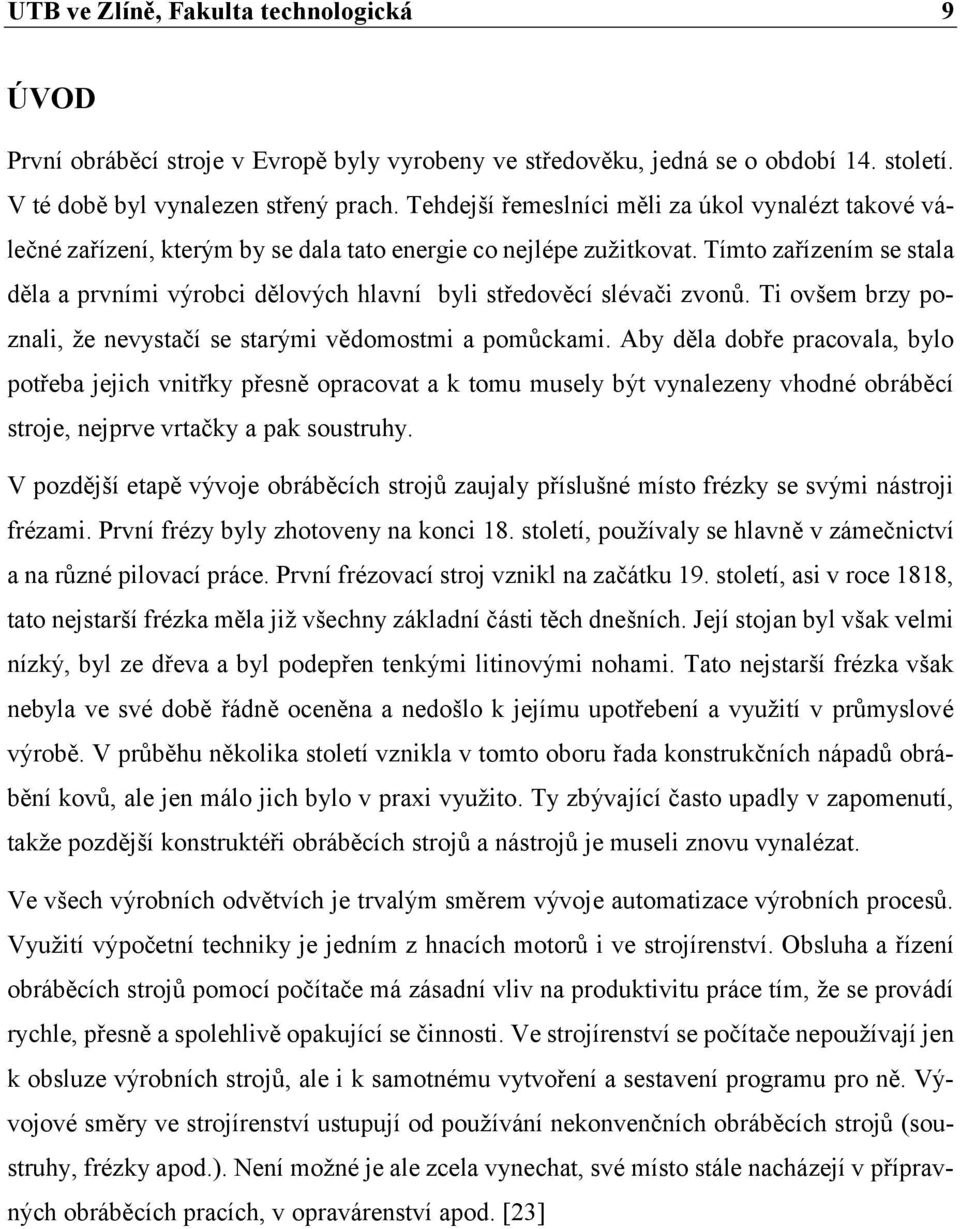 UTB ve Zlíně, Fakulta technologická 9

ÚVOD

První obráběcí stroje v Evropě byly vyrobeny ve středověku, jedná se o období 14. století. V té době byl vynalezen střený prach. Tehdejší řemeslníci měli za úkol vynalézt takové válečné zařízení, kterým by se dala tato energie co nejlépe zužitkovat. Tímto zařízením se stala děla a prvními výrobci dělových hlavní byli středověcí slévači zvonů. Ti ovšem brzy poznali, že nevystačí se starými vědomostmi a pomůckami. Aby děla dobře pracovala, bylo potřeba jejich vnitřky přesně opracovat a k tomu musely být vynalezeny vhodné obráběcí stroje, nejprve vrtačky a pak soustruhy.

V pozdější etapě vývoje obráběcích strojů zaujaly příslušné místo frézky se svými nástroji frézami. První frézy byly zhotoveny na konci 18. století, používaly se hlavně v zámečnictví a na různé pilovací práce. První frézovací stroj vznikl na začátku 19. století, asi v roce 1818, tato nejstarší frézka měla již všechny základní části těch dnešních. Její stojan byl však velmi nízký, byl ze dřeva a byl podepřen tenkými litinovými nohami. Tato nejstarší frézka však nebyla ve své době řádně oceněna a nedošlo k jejímu upotřebení a využití v průmyslové výrobě. V průběhu několika století vznikla v tomto oboru řada konstrukčních nápadů obrábění kovů, ale jen málo jich bylo v praxi využito. Ty zbývající často upadly v zapomenutí, takže pozdější konstruktéři obráběcích strojů a nástrojů je museli znovu vynalézat.

Ve všech výrobních odvětvích je trvalým směrem vývoje automatizace výrobních procesů. Využití výpočetní techniky je jedním z hnacích motorů i ve strojírenství. Obsluha a řízení obráběcích strojů pomocí počítače má zásadní vliv na produktivitu práce tím, že se provádí rychle, přesně a spolehlivě opakující se činnosti. Ve strojírenství se počítače nepoužívají jen k obsluze výrobních strojů, ale i k samotnému vytvoření a sestavení programu pro ně. Vývojové směry ve strojírenství ustupují od používání nekonvenčních obráběcích strojů (soustruhy, frézky apod.). Není možné je ale zcela vynechat, své místo stále nacházejí v přípravných obráběcích pracích, v opravárenství apod. [23]